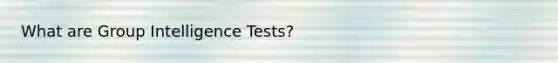 What are Group Intelligence Tests?